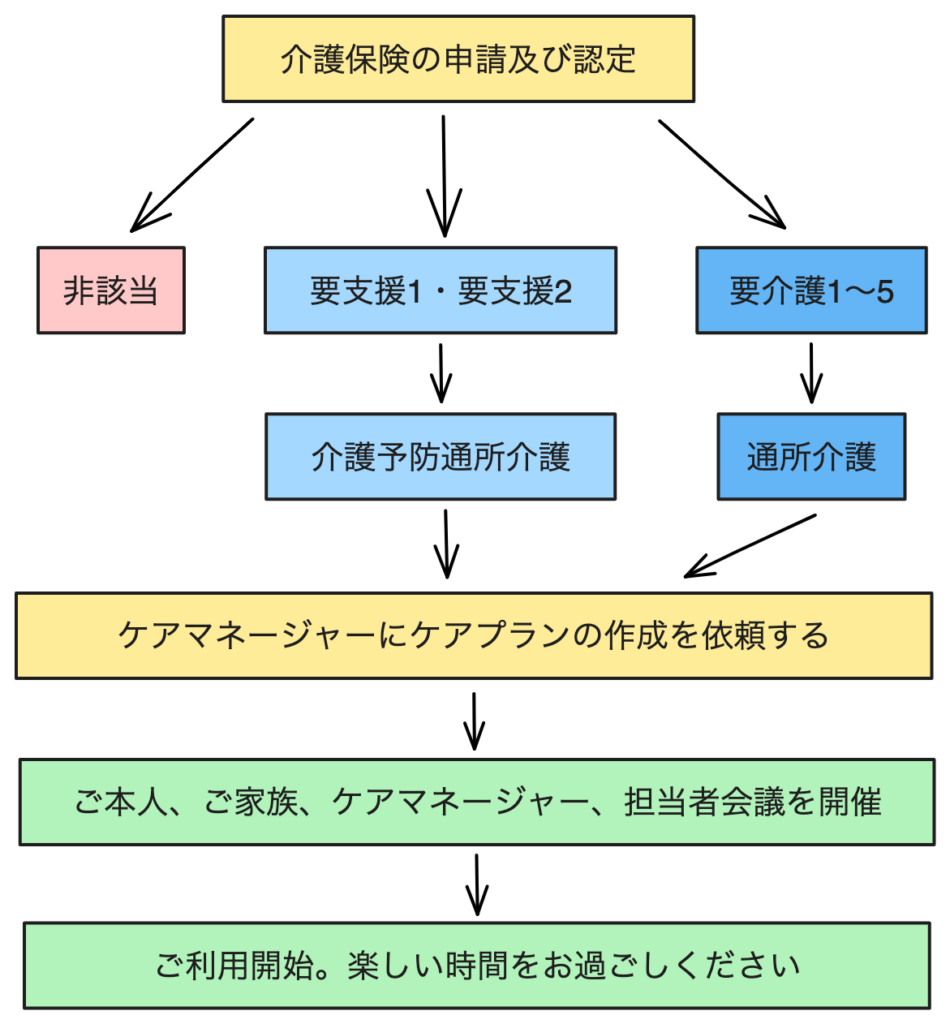 介護保険の申請及び認定

非該当

要支援1・要支援2

要介護1〜5

介護予防通所介護

通所介護

ケアマネージャーにケアプランの作成を依頼する

ご本人、ご家族、ケアマネージャー、担当者会議を開催

ご利用開始。楽しい時間をお過ごしください